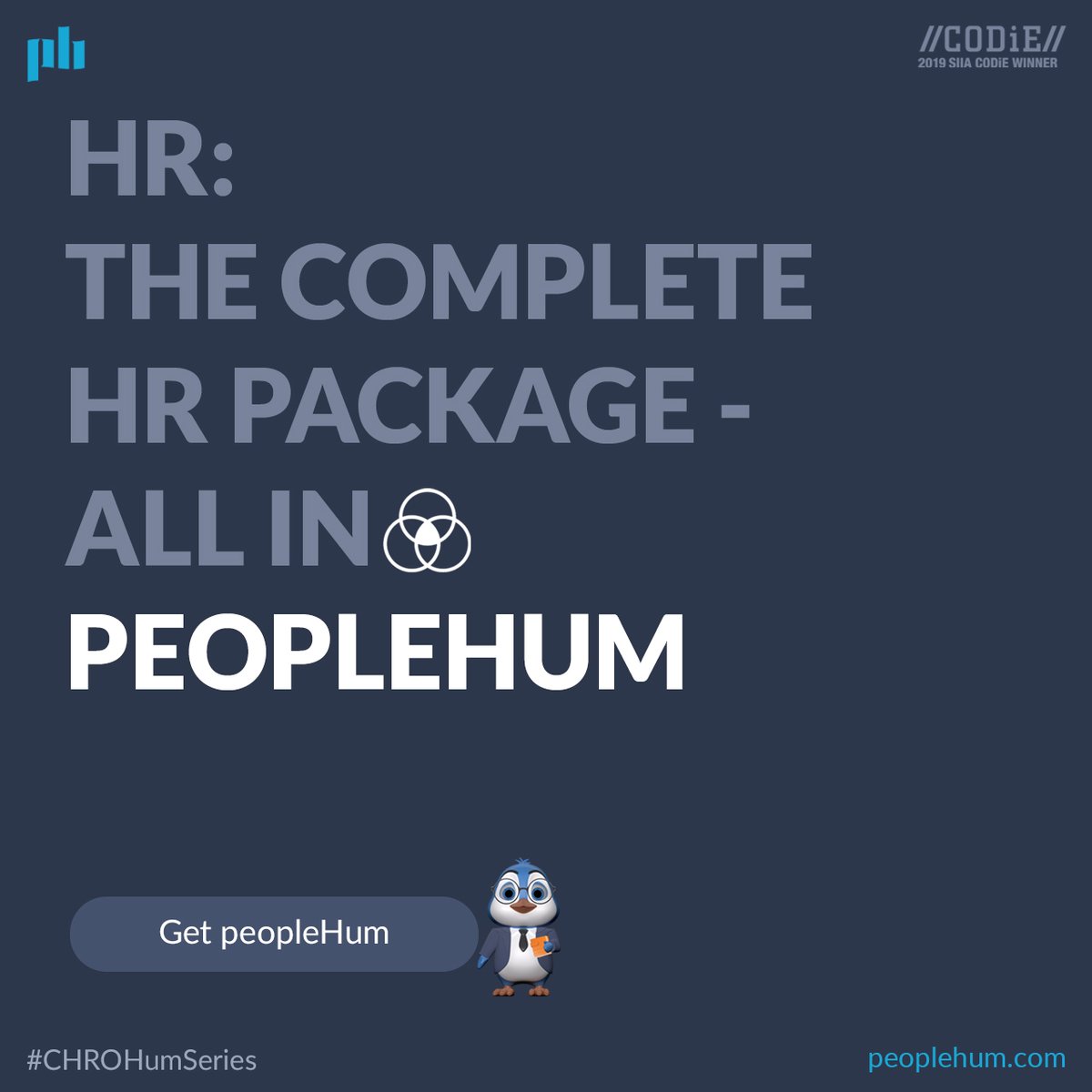 ph

//CODiE//
2019 SIIA CODiE WINNER

HR:
THE COMPLETE HR PACKAGE - ALL IN
PEOPLEHUM

Get peopleHum

#CHROHumSeries

peoplehum.com